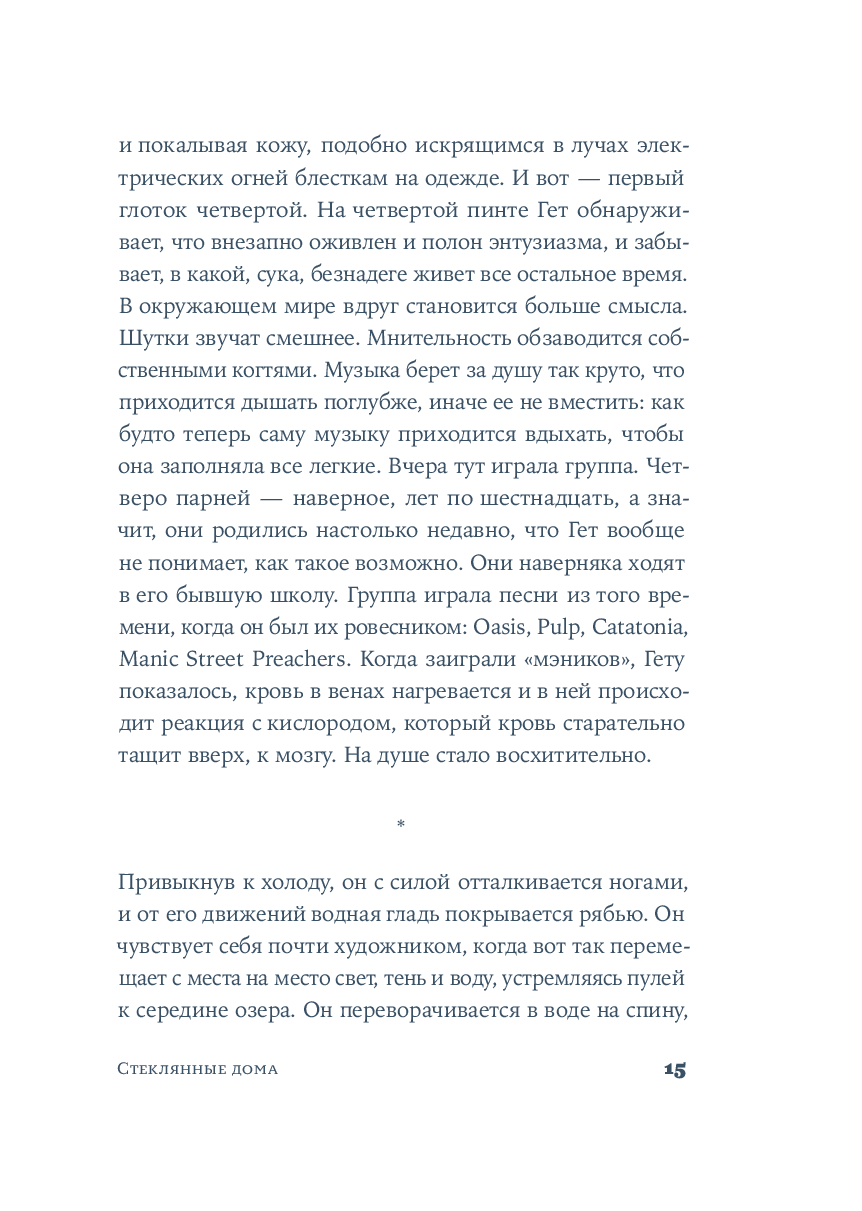 и покалывая кожу, подобно искрящимся в лучах электрических огней блесткам на одежде. И вот — первый глоток четвертой. На четвертой пинте Гет обнаруживает, что внезапно оживлен и полон энтузиазма, и забывает, в какой, сука, безнадеге живет все остальное время. В окружающем мире вдруг становится больше смысла. Шутки звучат смешнее. Мнительность обзаводится собственными когтями. Музыка берет за душу так круто, что приходится дышать поглубже, иначе ее не вместить: как будто теперь саму музыку приходится вдыхать, чтобы она заполняла все легкие. Вчера тут играла группа. Четверо парней — наверное, лет по шестнадцать, а значит, они родились настолько недавно, что Гет вообще не понимает, как такое возможно. Они наверняка ходят в его бывшую школу. Группа играла песни из того времени, когда он был их ровесником: Oasis, Pulp, Catatonia, Manic Street Preachers. Когда заиграли «мэников», Гету показалось, кровь в венах нагревается и в ней происходит реакция с кислородом, который кровь старательно тащит вверх, к мозгу. На душе стало восхитительно.

*

Привыкнув к холоду, он с силой отталкивается ногами, и от его движений водная гладь покрывается рябью. Он чувствует себя почти художником, когда вот так перемещает с места на место свет, тень и воду, устремляясь пулей к середине озера. Он переворачивается в воде на спину,

Стеклянные дома 15